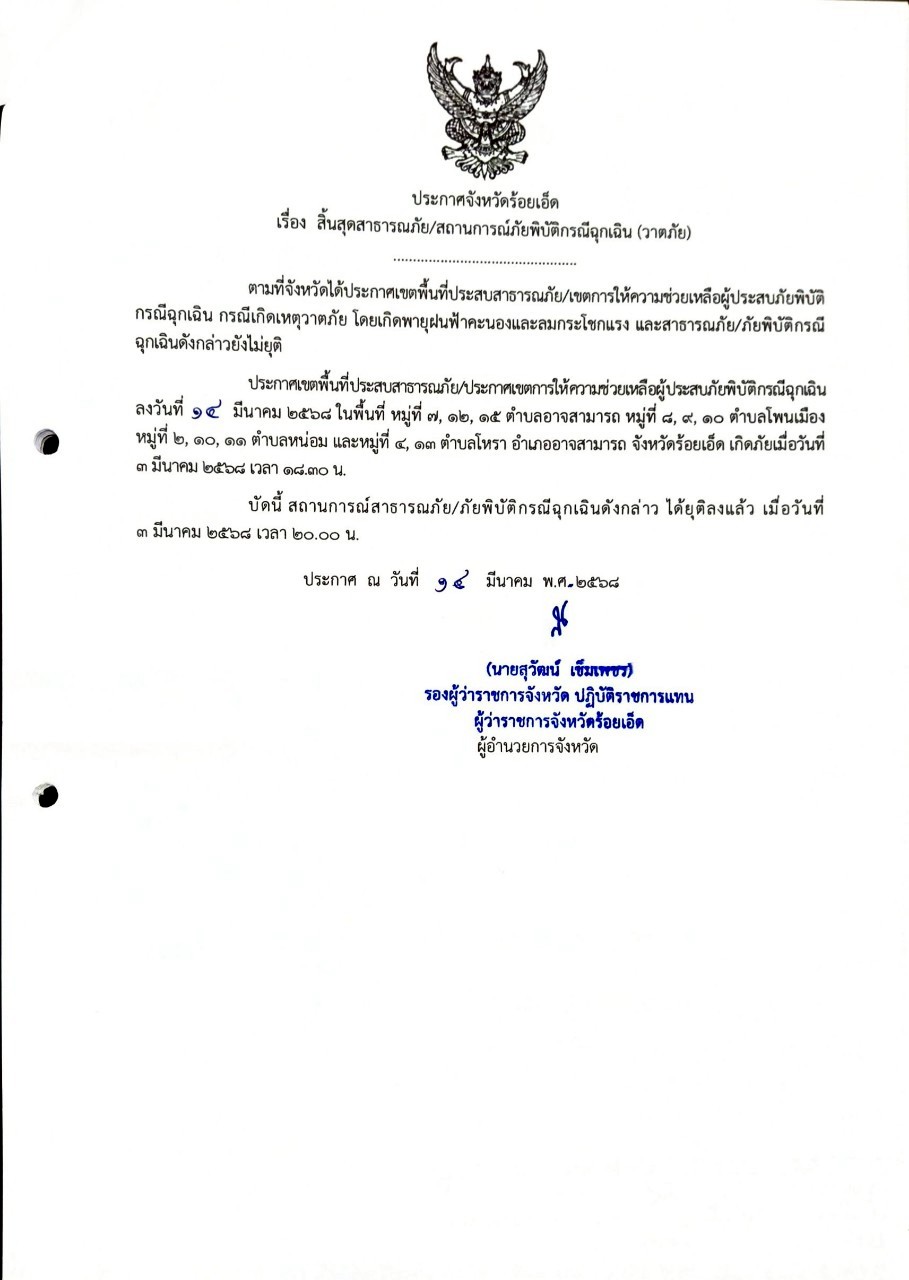 ประกาศจังหวัดร้อยเอ็ด
เรื่อง สิ้นสุดสาธารณภัย/สถานการณ์ภัยพิบัติกรณีฉุกเฉิน (วาตภัย)

.............................................

ตามที่จังหวัดได้ประกาศเขตพื้นที่ประสบสาธารณภัย/เขตการให้ความช่วยเหลือผู้ประสบภัยพิบัติกรณีฉุกเฉิน กรณีเกิดเหตุวาตภัย โดยเกิดพายุฝนฟ้าคะนองและลมกระโชกแรง และสาธารณภัย/ภัยพิบัติกรณีฉุกเฉินดังกล่าวยังไม่ยุติ

ประกาศเขตพื้นที่ประสบสาธารณภัย/ประกาศเขตการให้ความช่วยเหลือผู้ประสบภัยพิบัติกรณีฉุกเฉิน ลงวันที่ ๑๔ มีนาคม ๒๕๖๘ ในพื้นที่ หมู่ที่ ๗, ๑๒, ๑๕ ตำบลอาจสามารถ หมู่ที่ ๘, ๙, ๑๐ ตำบลโพนเมือง หมู่ที่ ๒, ๑๐, ๑๑ ตำบลหน่อม และหมู่ที่ ๔, ๑๓ ตำบลโหรา อำเภออาจสามารถ จังหวัดร้อยเอ็ด เกิดภัยเมื่อวันที่ ๓ มีนาคม ๒๕๖๘ เวลา ๑๘.๓๐ น.

บัดนี้ สถานการณ์สาธารณภัย/ภัยพิบัติกรณีฉุกเฉินดังกล่าว ได้ยุติลงแล้ว เมื่อวันที่ ๓ มีนาคม ๒๕๖๘ เวลา ๒๐.๐๐ น.

ประกาศ ณ วันที่ ๑๔ มีนาคม พ.ศ.๒๕๖๘

(นายสุวัฒน์ เข็มเพชร)
รองผู้ว่าราชการจังหวัด ปฏิบัติราชการแทน
ผู้ว่าราชการจังหวัดร้อยเอ็ด
ผู้อำนวยการจังหวัด